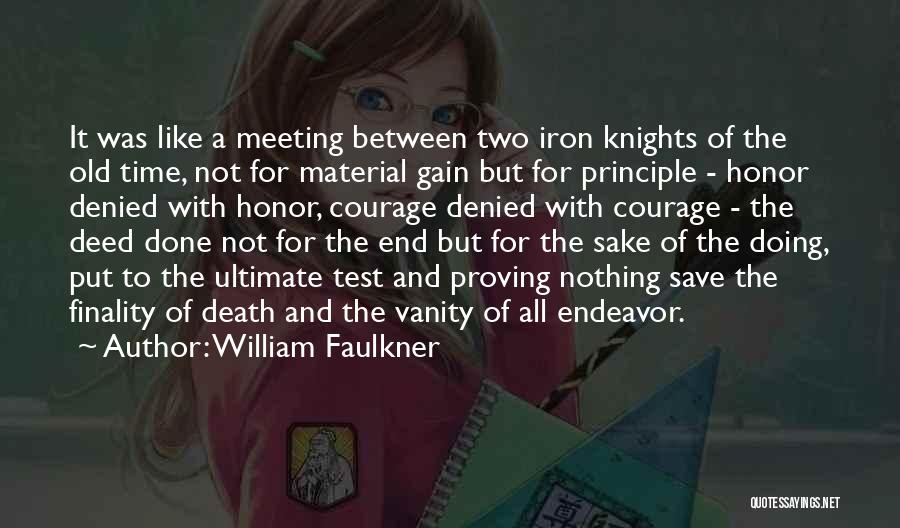 It was like a meeting between two iron knights of the old time, not for material gain but for principle - honor denied with honor, courage denied with courage - the deed done not for the end but for the sake of the doing, put to the ultimate test and proving nothing save the finality of death and the vanity of all endeavor.
~ Author: William Faulkner

QUOTESSAYINGS.NET